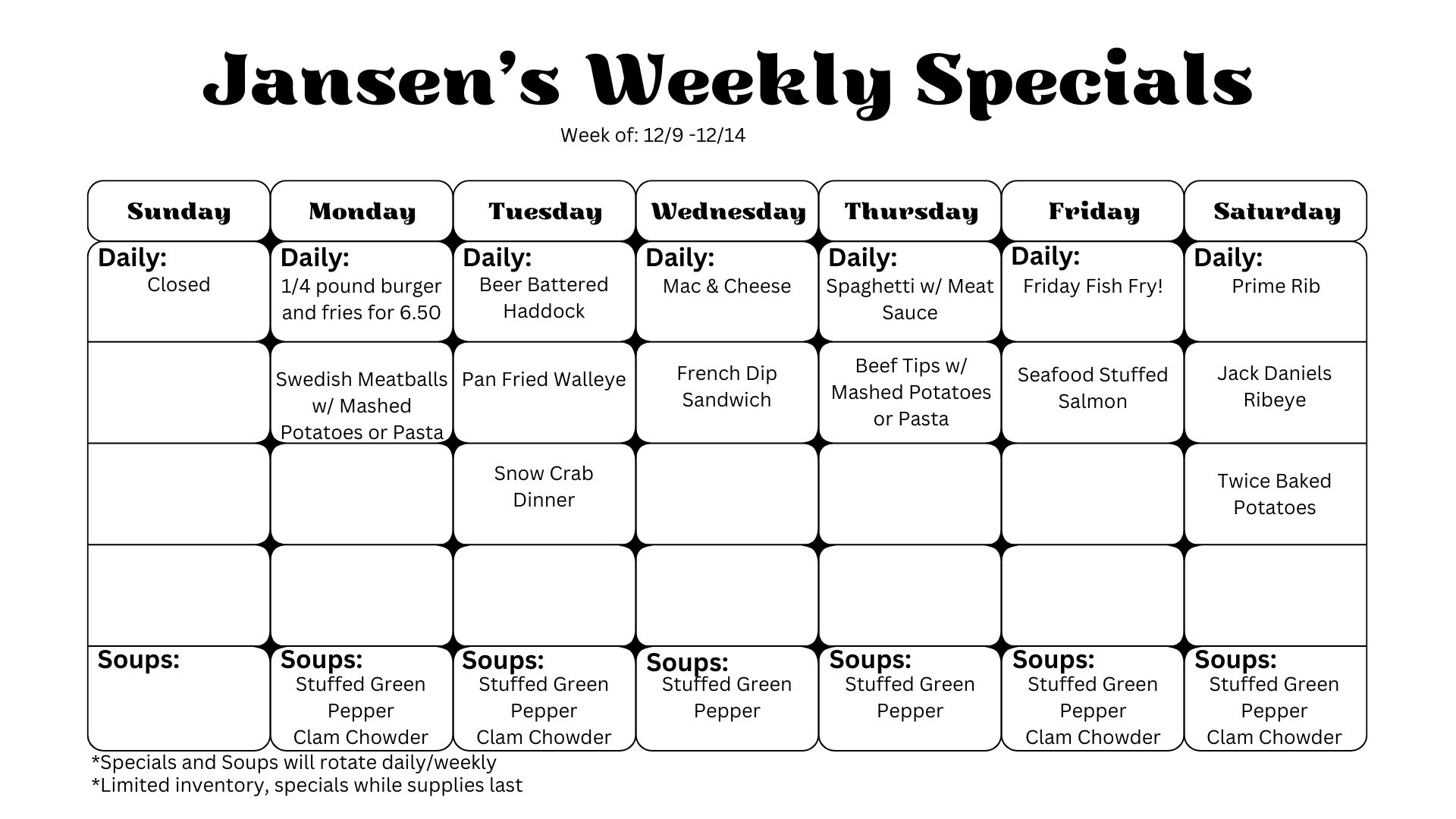 Jansen's Weekly Specials

Week of: 12/9 -12/14

| Sunday | Monday | Tuesday | Wednesday | Thursday | Friday | Saturday |
|---|---|---|---|---|---|---|
| Daily: Closed | Daily: 1/4 pound burger and fries for 6.50 | Daily: Beer Battered Haddock | Daily: Mac & Cheese | Daily: Spaghetti w/ Meat Sauce | Daily: Friday Fish Fry! | Daily: Prime Rib |
| | Swedish Meatballs w/ Mashed Potatoes or Pasta | Pan Fried Walleye | French Dip Sandwich | Beef Tips w/ Mashed Potatoes or Pasta | Seafood Stuffed Salmon | Jack Daniels Ribeye |
| | | Snow Crab Dinner | | | | Twice Baked Potatoes |
| | | | | | | |
| Soups: | Soups: Stuffed Green Pepper Clam Chowder | Soups: Stuffed Green Pepper Clam Chowder | Soups: Stuffed Green Pepper | Soups: Stuffed Green Pepper | Soups: Stuffed Green Pepper Clam Chowder | Soups: Stuffed Green Pepper Clam Chowder |

*Specials and Soups will rotate daily/weekly
*Limited inventory, specials while supplies last